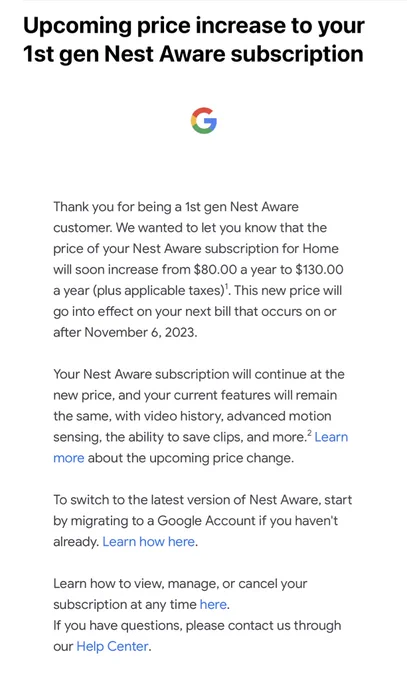 Upcoming price increase to your 1st gen Nest Aware subscription

G

Thank you for being a 1st gen Nest Aware customer. We wanted to let you know that the price of your Nest Aware subscription for Home will soon increase from \$80.00 a year to \$130.00 a year (plus applicable taxes)$^1$. This new price will go into effect on your next bill that occurs on or after November 6, 2023.

Your Nest Aware subscription will continue at the new price, and your current features will remain the same, with video history, advanced motion sensing, the ability to save clips, and more.$^2$ Learn more about the upcoming price change.

To switch to the latest version of Nest Aware, start by migrating to a Google Account if you haven't already. Learn how here.

Learn how to view, manage, or cancel your subscription at any time here.
If you have questions, please contact us through our Help Center.